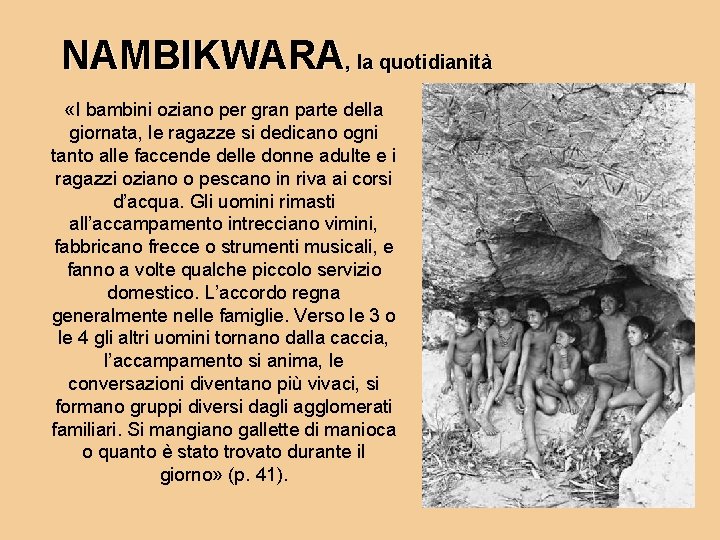 NAMBIKWARA, la quotidianità

«I bambini oziano per gran parte della giornata, le ragazze si dedicano ogni tanto alle faccende delle donne adulte e i ragazzi oziano o pescano in riva ai corsi d'acqua. Gli uomini rimasti all'accampamento intrecciano vimini, fabbricano frecce o strumenti musicali, e fanno a volte qualche piccolo servizio domestico. L'accordo regna generalmente nelle famiglie. Verso le 3 o le 4 gli altri uomini tornano dalla caccia, l'accampamento si anima, le conversazioni diventano più vivaci, si formano gruppi diversi dagli agglomerati familiari. Si mangiano gallette di manioca o quanto è stato trovato durante il giorno» (p. 41).